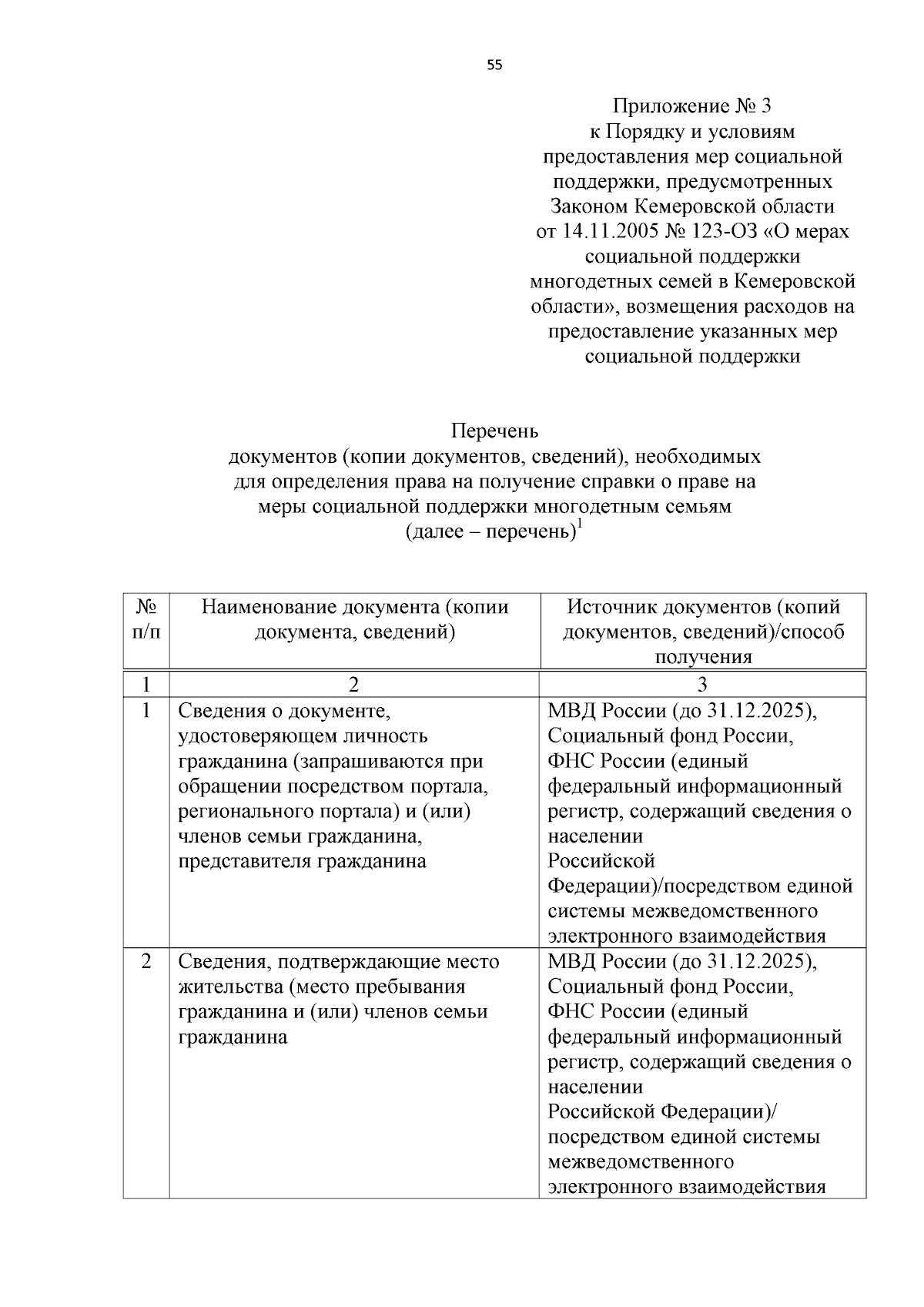 55

Приложение № 3
к Порядку и условиям предоставления мер социальной поддержки, предусмотренных Законом Кемеровской области от 14.11.2005 № 123-ОЗ «О мерах социальной поддержки многодетных семей в Кемеровской области», возмещения расходов на предоставление указанных мер социальной поддержки

Перечень
документов (копии документов, сведений), необходимых для определения права на получение справки о праве на меры социальной поддержки многодетным семьям
(далее – перечень)$^1$

| № п/п | Наименование документа (копии документа, сведений) | Источник документов (копий документов, сведений)/способ получения |
|---|---|---|
| 1 | 2 | 3 |
| 1 | Сведения о документе, удостоверяющем личность гражданина (запрашиваются при обращении посредством портала, регионального портала) и (или) членов семьи гражданина, представителя гражданина | МВД России (до 31.12.2025), Социальный фонд России, ФНС России (единый федеральный информационный регистр, содержащий сведения о населении Российской Федерации)/посредством единой системы межведомственного электронного взаимодействия |
| 2 | Сведения, подтверждающие место жительства (место пребывания гражданина и (или) членов семьи гражданина | МВД России (до 31.12.2025), Социальный фонд России, ФНС России (единый федеральный информационный регистр, содержащий сведения о населении Российской Федерации)/ посредством единой системы межведомственного электронного взаимодействия |